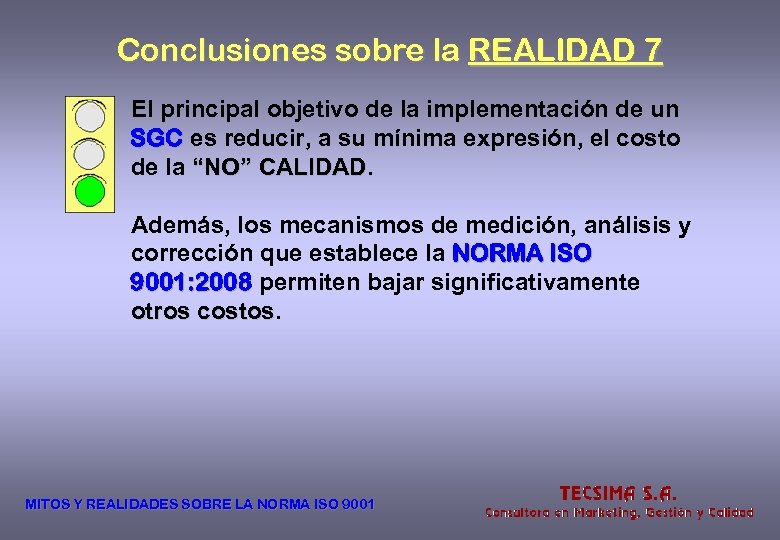 Conclusiones sobre la REALIDAD 7

El principal objetivo de la implementación de un SGC es reducir, a su mínima expresión, el costo de la “NO” CALIDAD.

Además, los mecanismos de medición, análisis y corrección que establece la NORMA ISO 9001:2008 permiten bajar significativamente otros costos.

MITOS Y REALIDADES SOBRE LA NORMA ISO 9001

TECSIMA S.A.
Consultora en Marketing, Gestión y Calidad